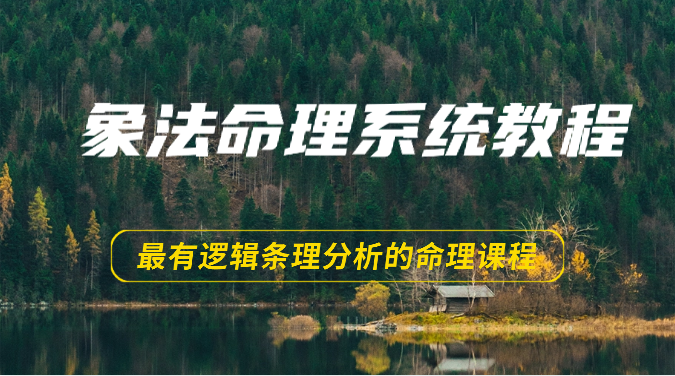 象法命理系统教程

最有逻辑条理分析的命理课程